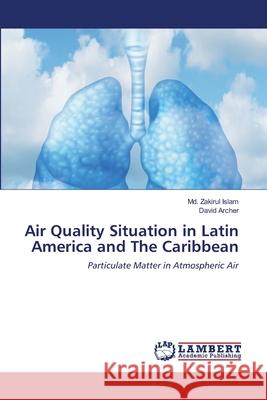 Md. Zakirul Islam
David Archer

Air Quality Situation in Latin America and The Caribbean

Particulate Matter in Atmospheric Air

LAP LAMBERT Academic Publishing

Kraina Książek